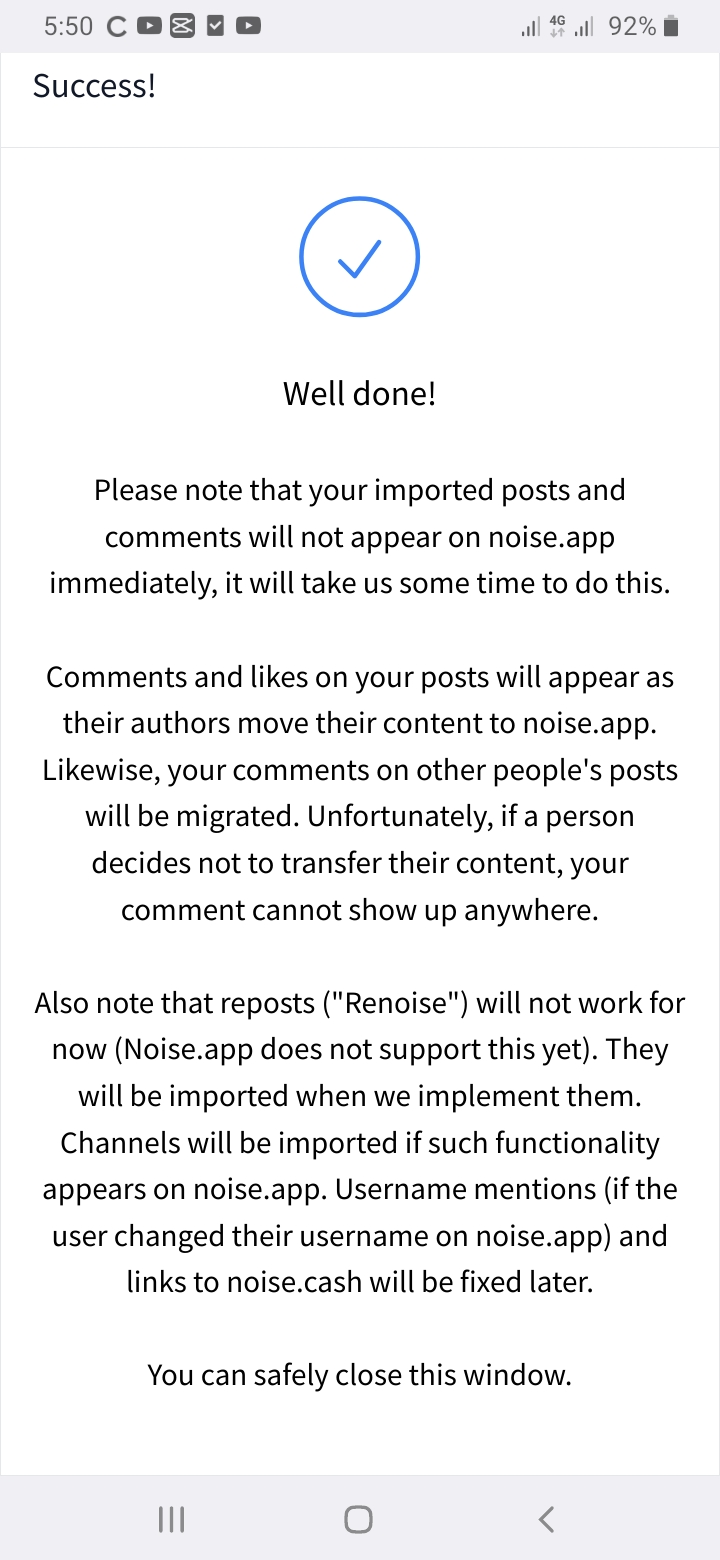 5:50 C 4G 92%

Success!

Well done!

Please note that your imported posts and comments will not appear on noise.app immediately, it will take us some time to do this.

Comments and likes on your posts will appear as their authors move their content to noise.app. Likewise, your comments on other people's posts will be migrated. Unfortunately, if a person decides not to transfer their content, your comment cannot show up anywhere.

Also note that reposts ("Renoise") will not work for now (Noise.app does not support this yet). They will be imported when we implement them. Channels will be imported if such functionality appears on noise.app. Username mentions (if the user changed their username on noise.app) and links to noise.cash will be fixed later.

You can safely close this window.